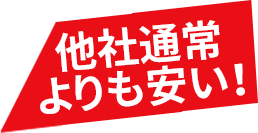 他社通常
よりも安い！